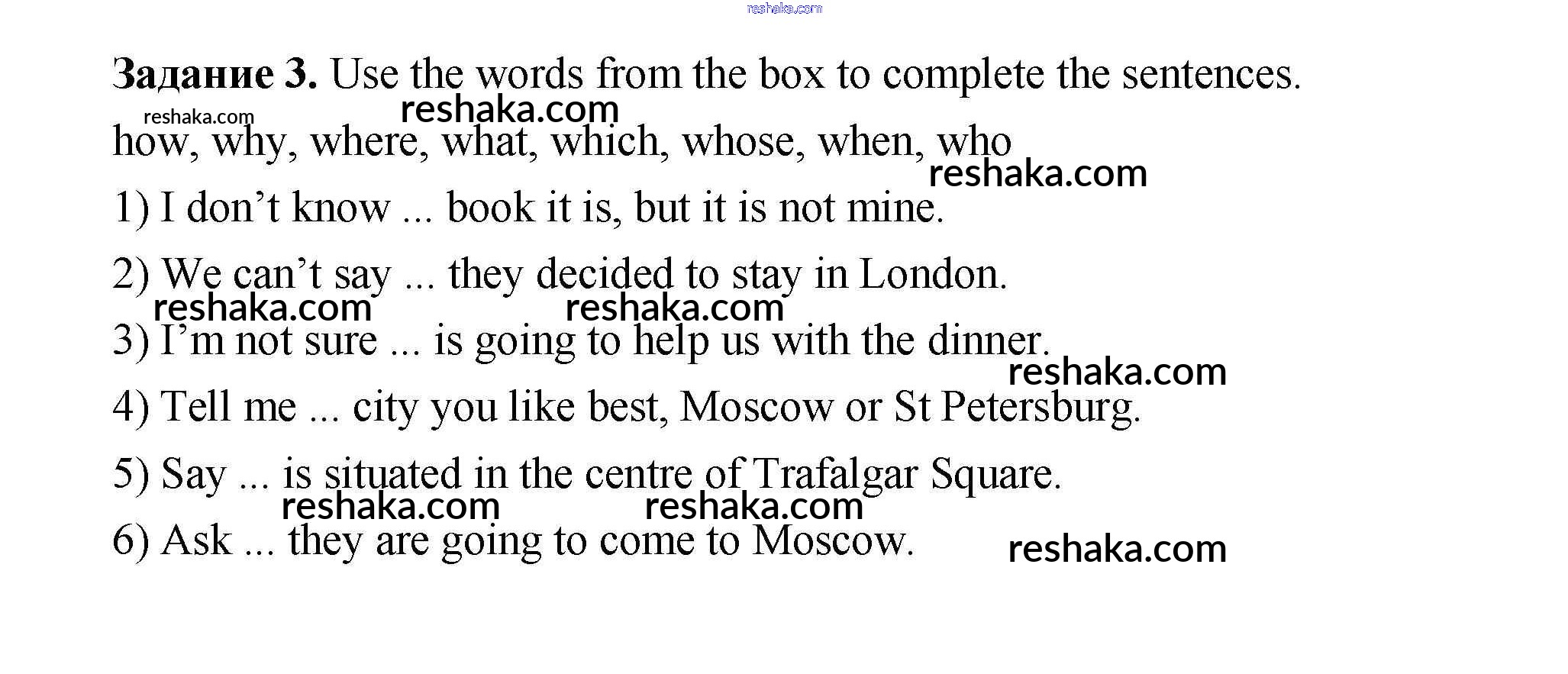 Задание 3. Use the words from the box to complete the sentences.

how, why, where, what, which, whose, when, who

1) I don't know ... book it is, but it is not mine.

2) We can't say ... they decided to stay in London.

3) I'm not sure ... is going to help us with the dinner.

4) Tell me ... city you like best, Moscow or St Petersburg.

5) Say ... is situated in the centre of Trafalgar Square.

6) Ask ... they are going to come to Moscow.

reshaka.com